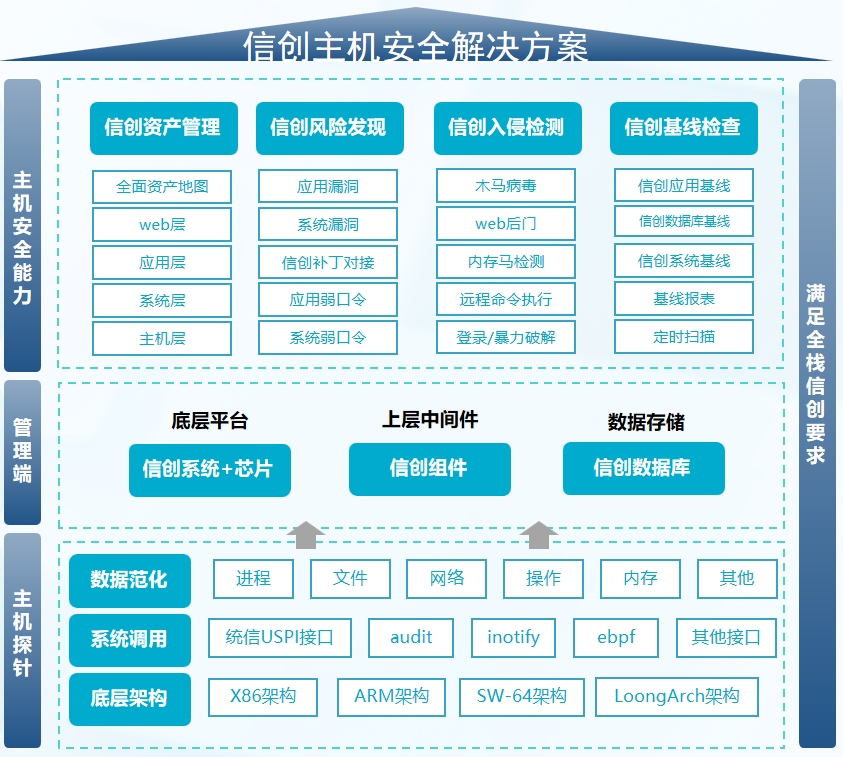 信创主机安全解决方案

主机安全能力

信创资产管理
全面资产地图
web层
应用层
系统层
主机层

信创风险发现
应用漏洞
系统漏洞
信创补丁对接
应用弱口令
系统弱口令

信创入侵检测
木马病毒
web后门
内存马检测
远程命令执行
登录/暴力破解

信创基线检查
信创应用基线
信创数据库基线
信创系统基线
基线报表
定时扫描

管理端

底层平台
信创系统+芯片

上层中间件
信创组件

数据存储
信创数据库

主机探针

数据范化
进程
文件
网络
操作
内存
其他

系统调用
统信USPI接口
audit
inotify
ebpf
其他接口

底层架构
X86架构
ARM架构
SW-64架构
LoongArch架构

满足全栈信创要求